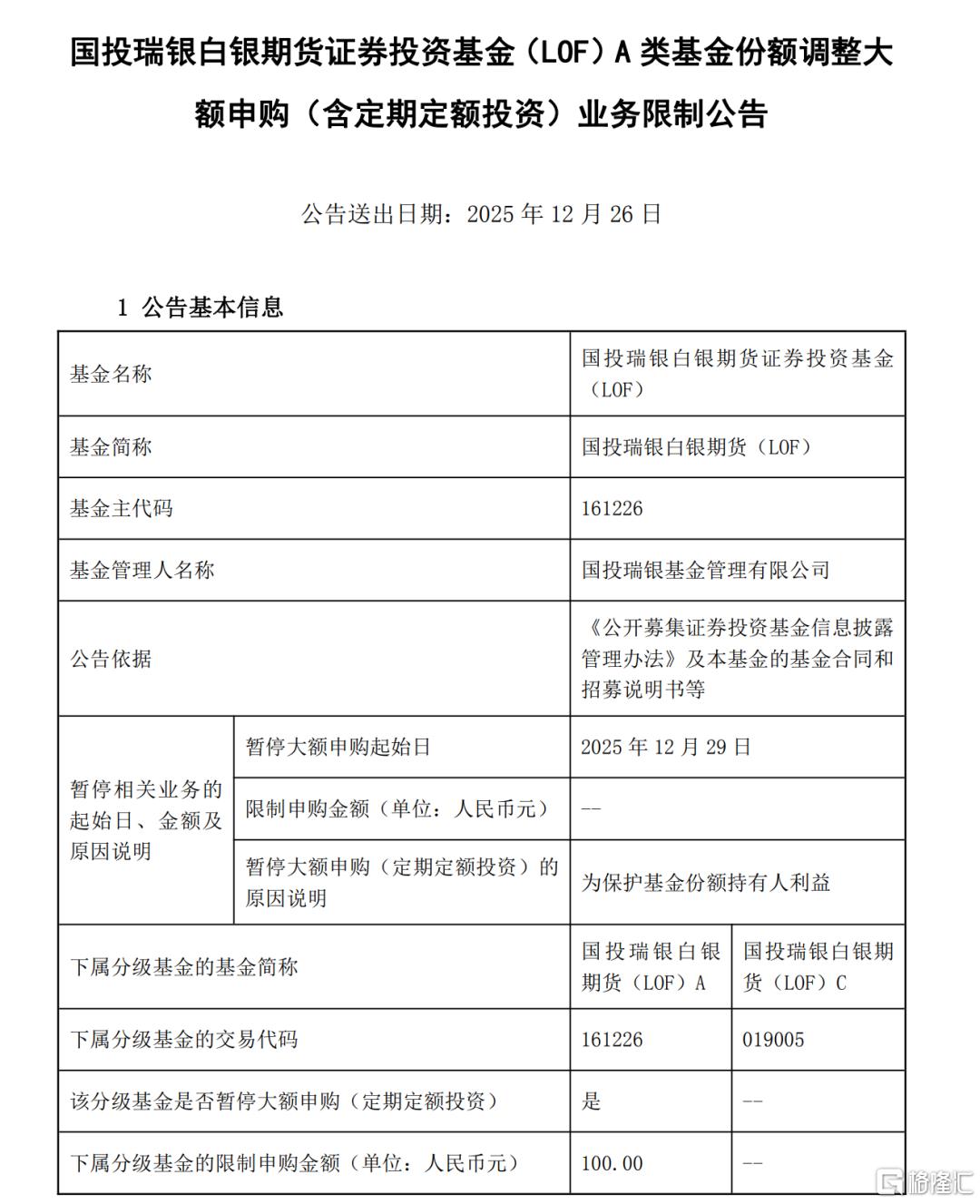 国投瑞银白银期货证券投资基金（LOF）A类基金份额调整大额申购（含定期定额投资）业务限制公告

公告送出日期：2025年12月26日

1 公告基本信息

| 基金名称 |  | 国投瑞银白银期货证券投资基金（LOF） |  |
|---|---|---|---|
| 基金简称 |  | 国投瑞银白银期货（LOF） |  |
| 基金主代码 |  | 161226 |  |
| 基金管理人名称 |  | 国投瑞银基金管理有限公司 |  |
| 公告依据 |  | 《公开募集证券投资基金信息披露管理办法》及本基金的基金合同和招募说明书等 |  |
| 暂停相关业务的起始日、金额及原因说明 | 暂停大额申购起始日 | 2025年12月29日 |  |
|  | 限制申购金额（单位：人民币元） | -- |  |
|  | 暂停大额申购（定期定额投资）的原因说明 | 为保护基金份额持有人利益 |  |
| 下属分级基金的基金简称 |  | 国投瑞银白银期货（LOF）A | 国投瑞银白银期货（LOF）C |
| 下属分级基金的交易代码 |  | 161226 | 019005 |
| 该分级基金是否暂停大额申购（定期定额投资） |  | 是 | -- |
| 下属分级基金的限制申购金额（单位：人民币元） |  | 100.00 | -- |

格隆汇